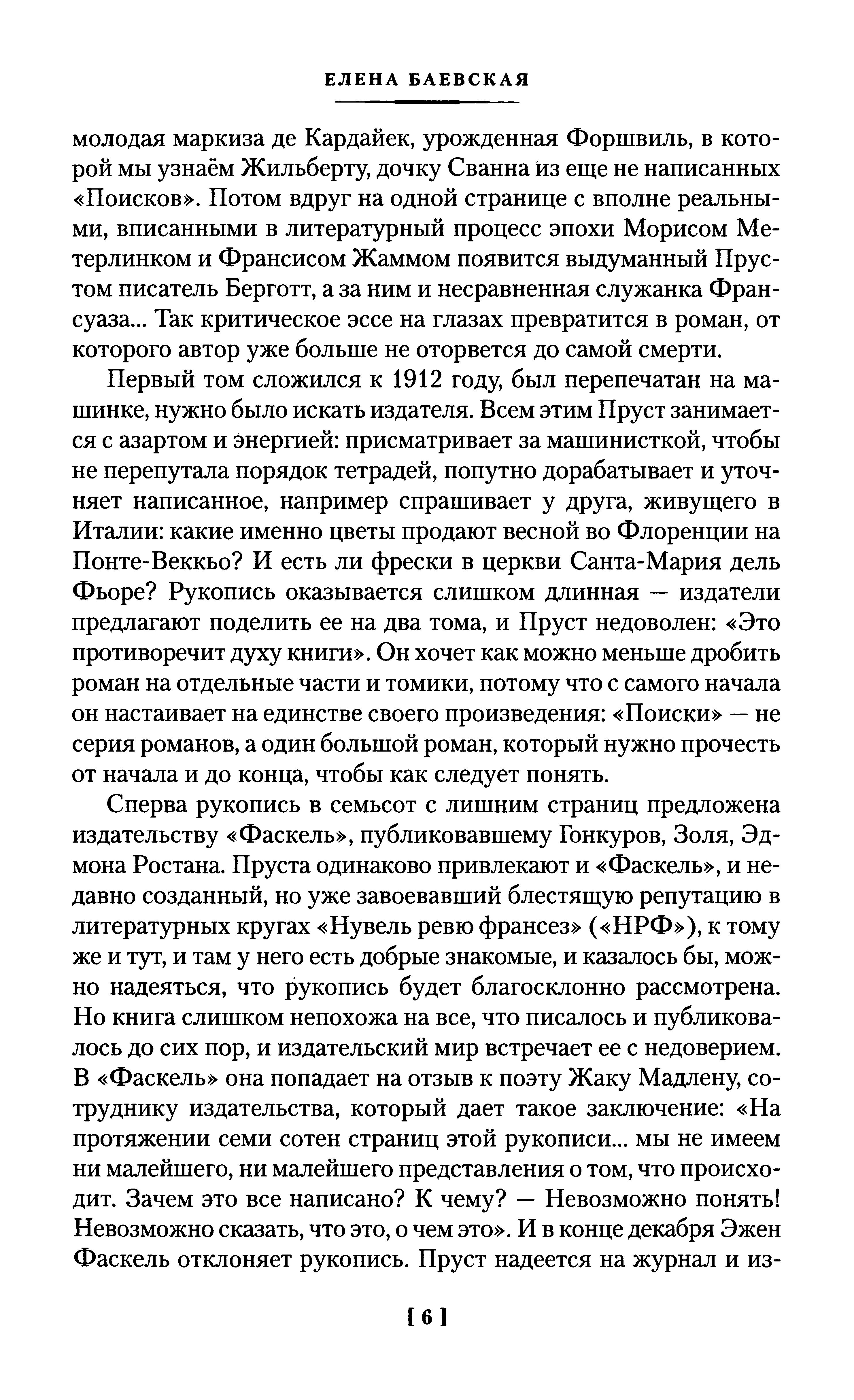 ЕЛЕНА БАЕВСКАЯ

молодая маркиза де Кардайек, урожденная Форшвиль, в которой мы узнаём Жильберту, дочку Сванна из еще не написанных «Поисков». Потом вдруг на одной странице с вполне реальными, вписанными в литературный процесс эпохи Морисом Метерлинком и Франсисом Жаммом появится выдуманный Прустом писатель Берготт, а за ним и несравненная служанка Франсуаза... Так критическое эссе на глазах превратится в роман, от которого автор уже больше не оторвется до самой смерти.

Первый том сложился к 1912 году, был перепечатан на машинке, нужно было искать издателя. Всем этим Пруст занимается с азартом и энергией: присматривает за машинисткой, чтобы не перепутала порядок тетрадей, попутно дорабатывает и уточняет написанное, например спрашивает у друга, живущего в Италии: какие именно цветы продают весной во Флоренции на Понте-Веккьо? И есть ли фрески в церкви Санта-Мария дель Фьоре? Рукопись оказывается слишком длинная — издатели предлагают поделить ее на два тома, и Пруст недоволен: «Это противоречит духу книги». Он хочет как можно меньше дробить роман на отдельные части и томики, потому что с самого начала он настаивает на единстве своего произведения: «Поиски» — не серия романов, а один большой роман, который нужно прочесть от начала и до конца, чтобы как следует понять.

Сперва рукопись в семьсот с лишним страниц предложена издательству «Фаскель», публиковавшему Гонкуров, Золя, Эдмона Ростана. Пруста одинаково привлекают и «Фаскель», и недавно созданный, но уже завоевавший блестящую репутацию в литературных кругах «Нувель ревю франсез» («НРФ»), к тому же и тут, и там у него есть добрые знакомые, и казалось бы, можно надеяться, что рукопись будет благосклонно рассмотрена. Но книга слишком непохожа на все, что писалось и публиковалось до сих пор, и издательский мир встречает ее с недоверием. В «Фаскель» она попадает на отзыв к поэту Жаку Мадлену, сотруднику издательства, который дает такое заключение: «На протяжении семи сотен страниц этой рукописи... мы не имеем ни малейшего, ни малейшего представления о том, что происходит. Зачем это все написано? К чему? — Невозможно понять! Невозможно сказать, что это, о чем это». И в конце декабря Эжен Фаскель отклоняет рукопись. Пруст надеется на журнал и из-

[ 6 ]